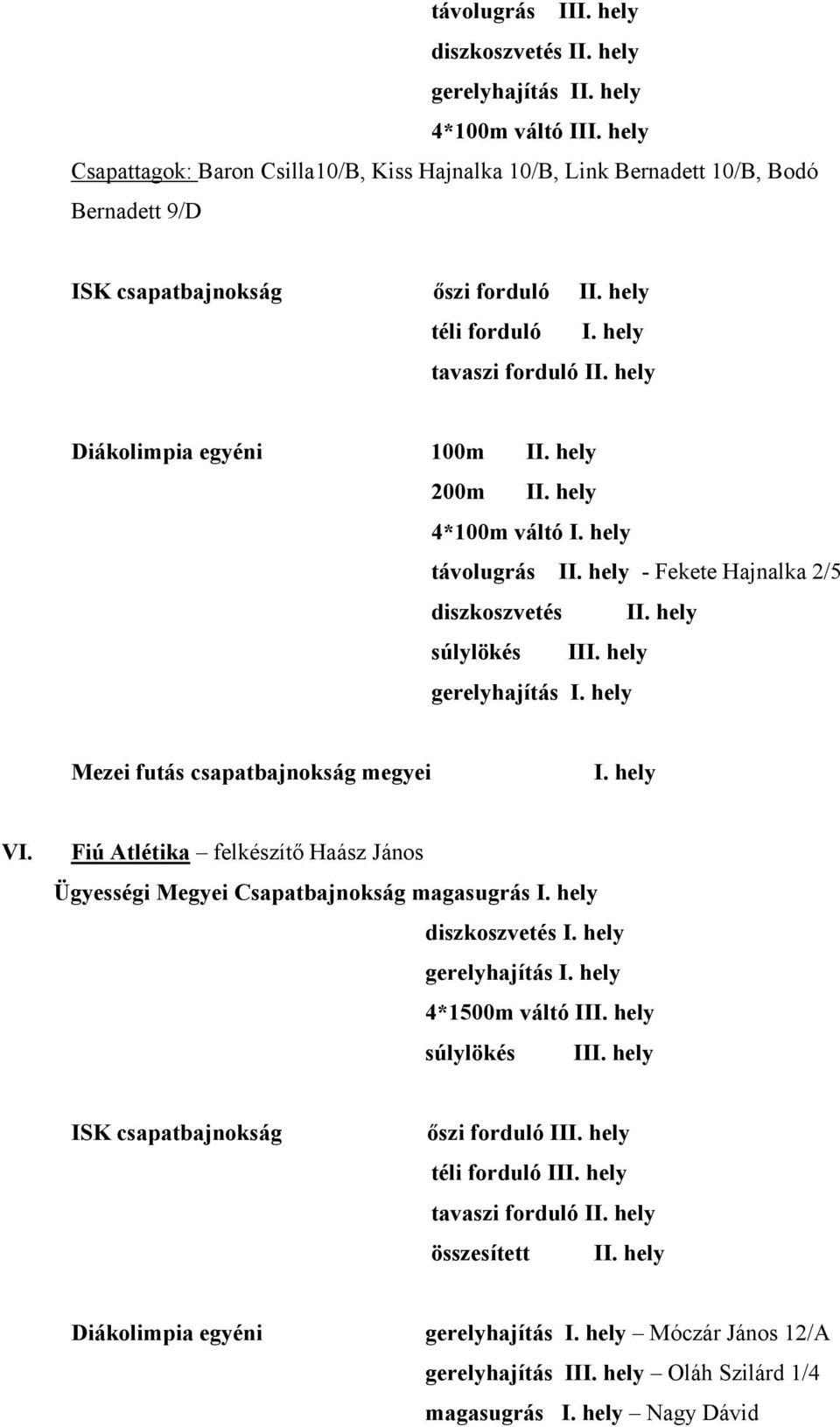 távolugrás III. hely
diszkoszvetés II. hely
gerelyhajítás II. hely
4*100m váltó III. hely
Csapattagok: Baron Csilla10/B, Kiss Hajnalka 10/B, Link Bernadett 10/B, Bodó Bernadett 9/D

ISK csapatbajnokság őszi forduló II. hely
téli forduló I. hely
tavaszi forduló II. hely

Diákolimpia egyéni 100m II. hely
200m II. hely
4*100m váltó I. hely
távolugrás II. hely - Fekete Hajnalka 2/5
diszkoszvetés II. hely
súlylökés III. hely
gerelyhajítás I. hely

Mezei futás csapatbajnokság megyei I. hely

VI. Fiú Atlétika – felkészítő Haász János
Ügyességi Megyei Csapatbajnokság magasugrás I. hely
diszkoszvetés I. hely
gerelyhajítás I. hely
4*1500m váltó III. hely
súlylökés III. hely

ISK csapatbajnokság őszi forduló III. hely
téli forduló III. hely
tavaszi forduló II. hely
összesített II. hely

Diákolimpia egyéni gerelyhajítás I. hely – Móczár János 12/A
gerelyhajítás III. hely – Oláh Szilárd 1/4
magasugrás I. hely – Nagy Dávid